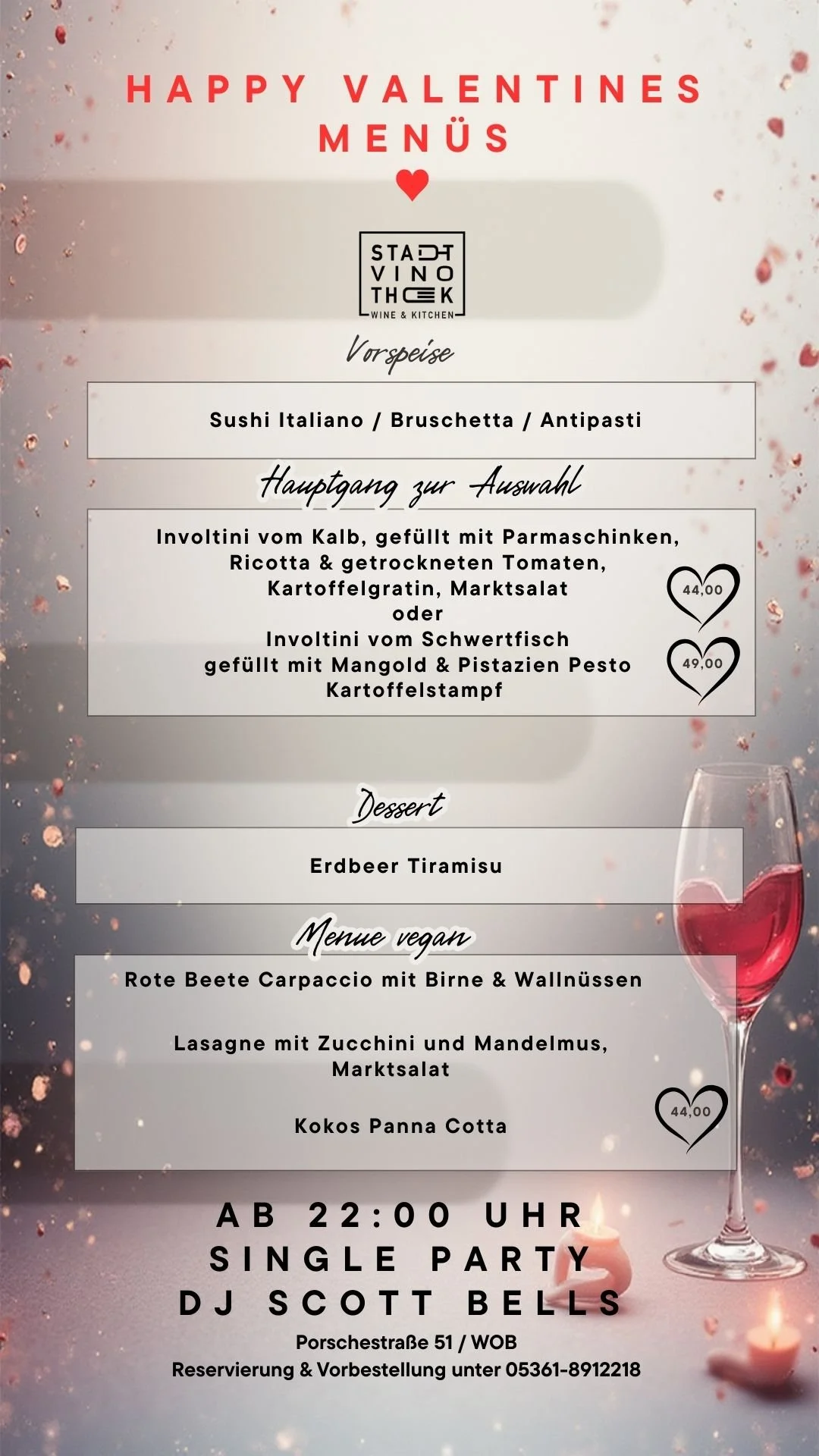 HAPPY VALENTINES MENÜS

STADT
VINO
THEK
WINE & KITCHEN

Vorspeise

Sushi Italiano / Bruschetta / Antipasti

Hauptgang zur Auswahl

Involtini vom Kalb, gefüllt mit Parmaschinken, Ricotta & getrockneten Tomaten, Kartoffelgratin, Marktsalat
44,00
oder
Involtini vom Schwertfisch gefüllt mit Mangold & Pistazien Pesto Kartoffelstampf
49,00

Dessert

Erdbeer Tiramisu

Menue vegan

Rote Beete Carpaccio mit Birne & Wallnüssen

Lasagne mit Zucchini und Mandelmus, Marktsalat

Kokos Panna Cotta
44,00

AB 22:00 UHR
SINGLE PARTY
DJ SCOTT BELLS

Porschestraße 51 / WOB
Reservierung & Vorbestellung unter 05361-8912218